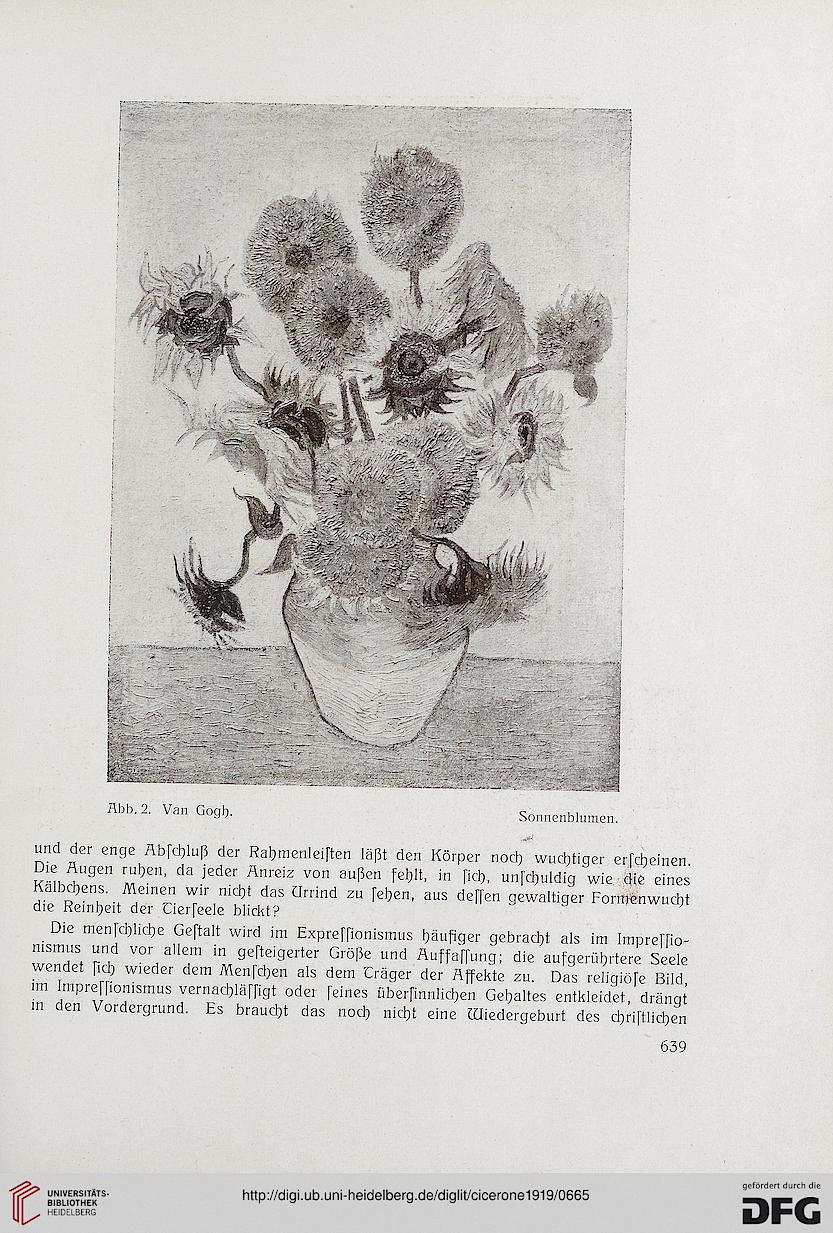 Abb. 2. Van Gogh. Sonnenblumen.

und der enge Abſchluß der Rahmenleiſten läßt den Körper noch wuchtiger erſcheinen. Die Augen ruhen, da jeder Anreiz von außen fehlt, in ſich, unſchuldig wie die eines Kälbchens. Meinen wir nicht das Urrind zu ſehen, aus deſſen gewaltiger Formenwucht die Reinheit der Tierſeele blickt?

Die menſchliche Geſtalt wird im Expreſſionismus häufiger gebracht als im Impreſſionismus und vor allem in geſteigerter Größe und Auffaſſung; die aufgerührtere Seele wendet ſich wieder dem Menſchen als dem Träger der Affekte zu. Das religiöſe Bild, im Impreſſionismus vernachläſſigt oder ſeines überſinnlichen Gehaltes entkleidet, drängt in den Vordergrund. Es braucht das noch nicht eine Wiedergeburt des chriſtlichen

639

UNIVERSITÄTS-BIBLIOTHEK HEIDELBERG

http://digi.ub.uni-heidelberg.de/diglit/cicerone1919/0665

gefördert durch die DFG